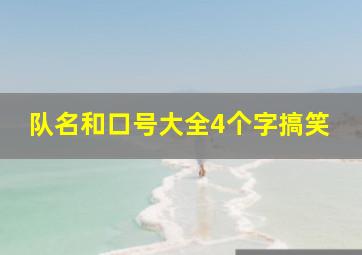 队名和口号大全4个字搞笑